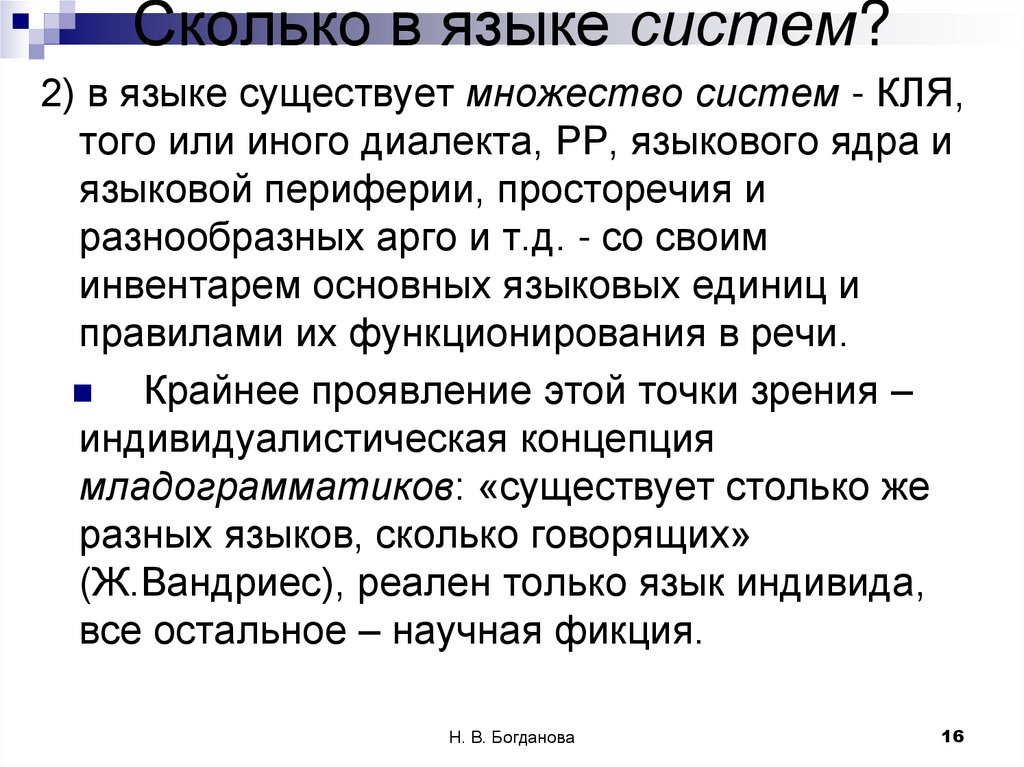 Сколько в языке систем?

2) в языке существует множество систем - КЛЯ, того или иного диалекта, РР, языкового ядра и языковой периферии, просторечия и разнообразных арго и т.д. - со своим инвентарем основных языковых единиц и правилами их функционирования в речи.

Крайнее проявление этой точки зрения – индивидуалистическая концепция младограмматиков: «существует столько же разных языков, сколько говорящих» (Ж.Вандриес), реален только язык индивида, все остальное – научная фикция.

Н. В. Богданова

16